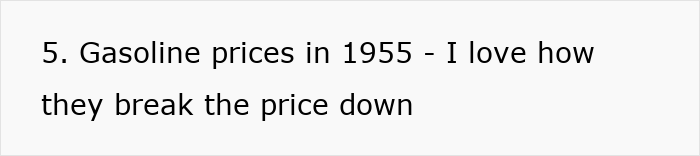 5. Gasoline prices in 1955 - I love how they break the price down